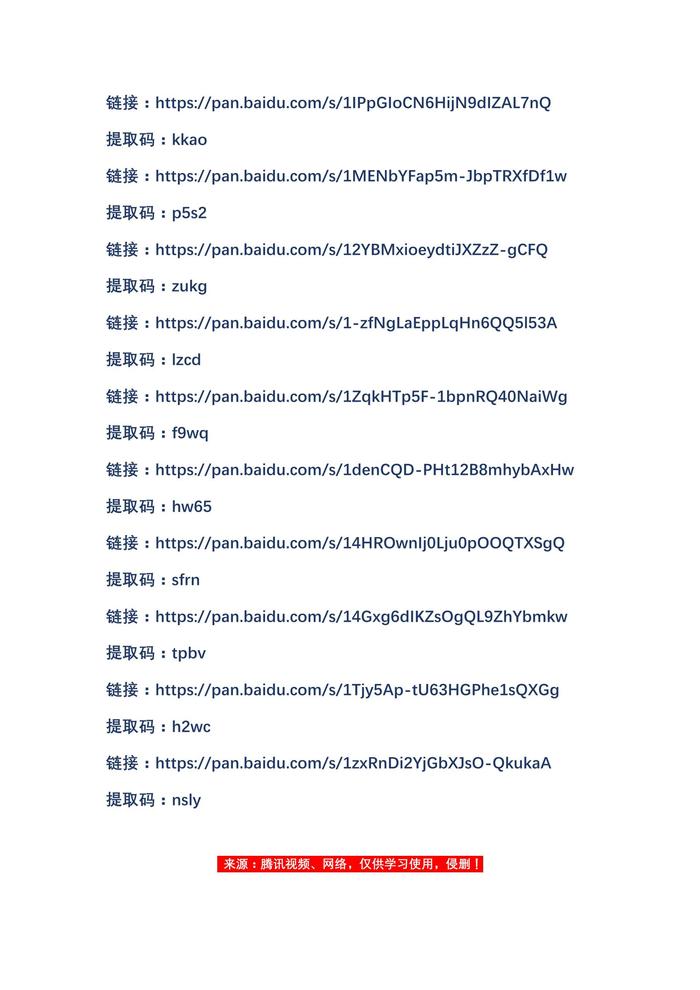 链接：https://pan.baidu.com/s/1IPpGIoCN6HijN9dIZAL7nQ

提取码：kkao

链接：https://pan.baidu.com/s/1MENbYFap5m-JbpTRXfDf1w

提取码：p5s2

链接：https://pan.baidu.com/s/12YBMxioeydtiJXZzZ-gCFQ

提取码：zukg

链接：https://pan.baidu.com/s/1-zfNgLaEppLqHn6QQ5l53A

提取码：lzcd

链接：https://pan.baidu.com/s/1ZqkHTp5F-1bpnRQ40NaiWg

提取码：f9wq

链接：https://pan.baidu.com/s/1denCQD-PHt12B8mhybAxHw

提取码：hw65

链接：https://pan.baidu.com/s/14HROwnIj0Lju0pOOQTXSgQ

提取码：sfrn

链接：https://pan.baidu.com/s/14Gxg6dIKZsOgQL9ZhYbmkw

提取码：tpbv

链接：https://pan.baidu.com/s/1Tjy5Ap-tU63HGPhe1sQXGg

提取码：h2wc

链接：https://pan.baidu.com/s/1zxRnDi2YjGbXJsO-QkukaA

提取码：nsly

来源：腾讯视频、网络，仅供学习使用，侵删！